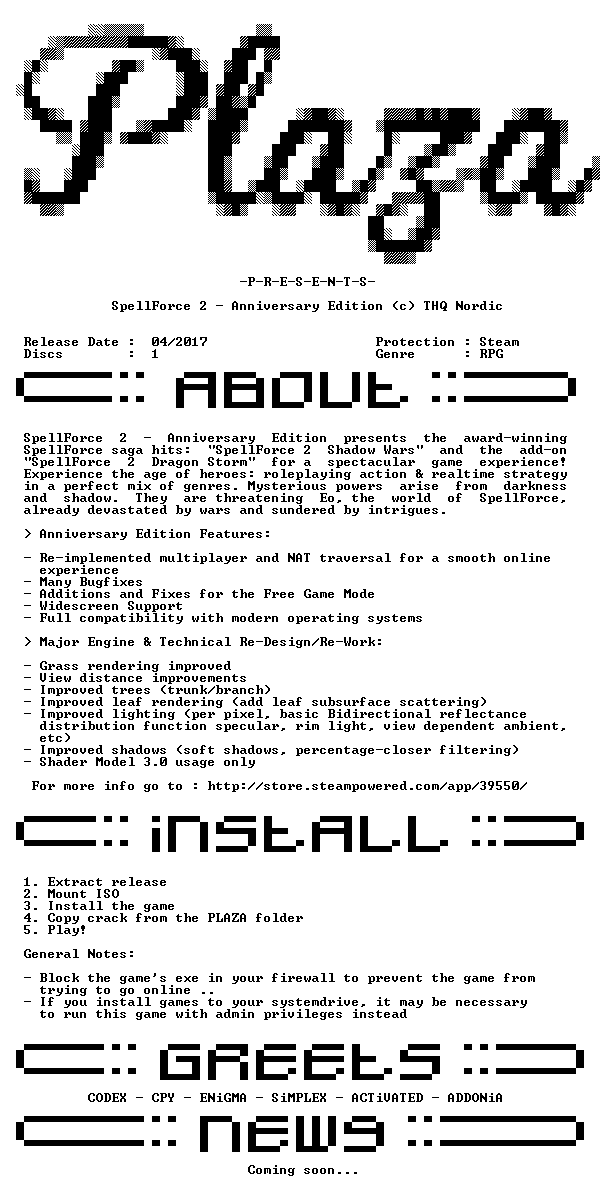 Plaza

-P-R-E-S-E-N-T-S-

SpellForce 2 - Anniversary Edition (c) THQ Nordic

Release Date : 04/2017
Discs : 1

Protection : Steam
Genre : RPG

ABOUT

SpellForce 2 - Anniversary Edition presents the award-winning SpellForce saga hits: "SpellForce 2 Shadow Wars" and the add-on "SpellForce 2 Dragon Storm" for a spectacular game experience! Experience the age of heroes: roleplaying action & realtime strategy in a perfect mix of genres. Mysterious powers arise from darkness and shadow. They are threatening Eo, the world of SpellForce, already devastated by wars and sundered by intrigues.

> Anniversary Edition Features:

- Re-implemented multiplayer and NAT traversal for a smooth online experience
- Many Bugfixes
- Additions and Fixes for the Free Game Mode
- Widescreen Support
- Full compatibility with modern operating systems

> Major Engine & Technical Re-Design/Re-Work:

- Grass rendering improved
- View distance improvements
- Improved trees (trunk/branch)
- Improved leaf rendering (add leaf subsurface scattering)
- Improved lighting (per pixel, basic Bidirectional reflectance distribution function specular, rim light, view dependent ambient, etc)
- Improved shadows (soft shadows, percentage-closer filtering)
- Shader Model 3.0 usage only

For more info go to : http://store.steampowered.com/app/39550/

iNSTALL

1. Extract release
2. Mount ISO
3. Install the game
4. Copy crack from the PLAZA folder
5. Play!

General Notes:

- Block the game's exe in your firewall to prevent the game from trying to go online ..
- If you install games to your systemdrive, it may be necessary to run this game with admin privileges instead

GREEtS

CODEX - CPY - ENiGMA - SiMPLEX - ACTiVATED - ADDONiA

NEWS

Coming soon...